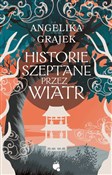 ANGELIKA GRAJEK

HISTORIE SZEPTANE PRZEZ WIATR